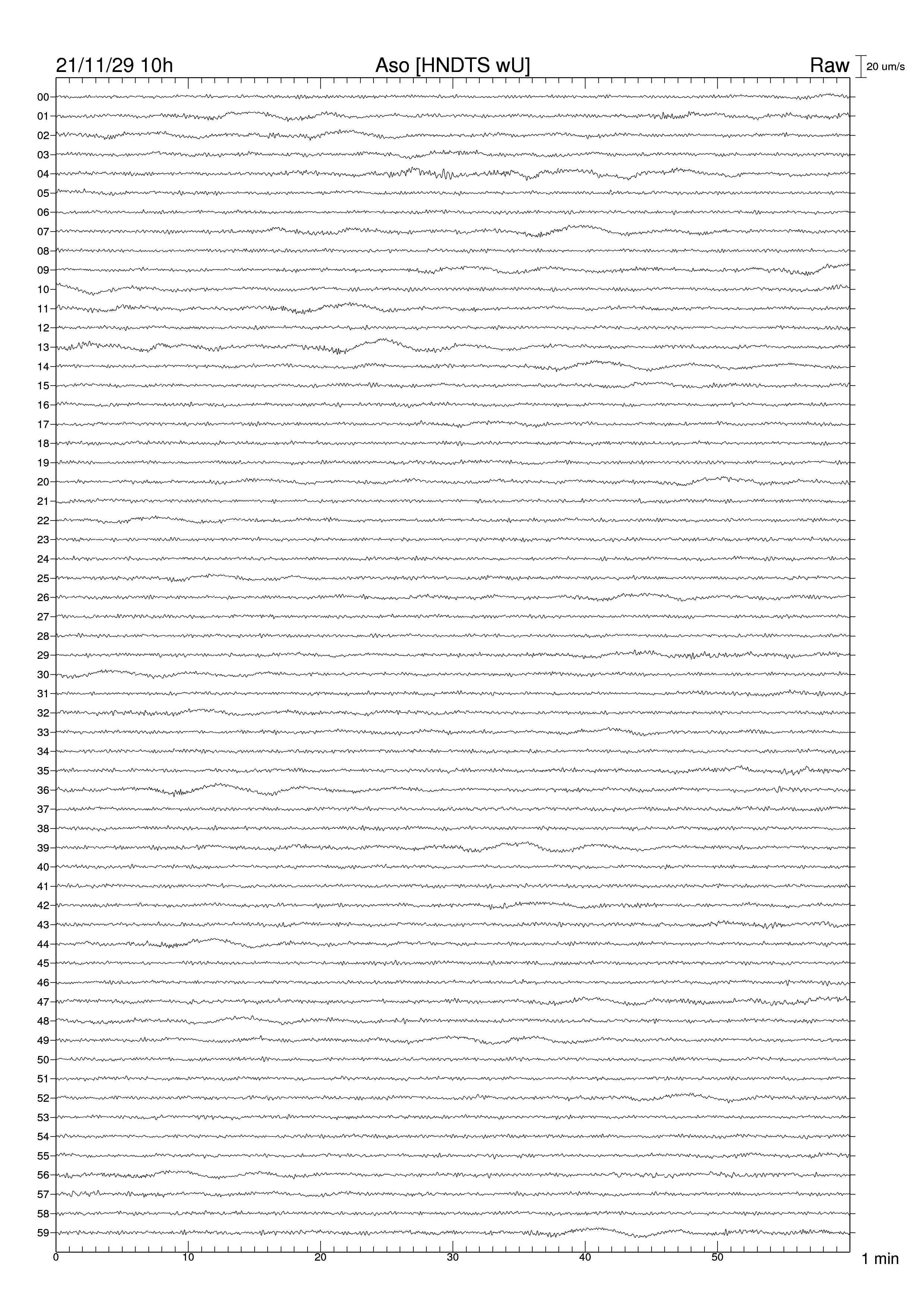 21/11/29 10h

Aso [HNDTS wU]

Raw

20 um/s

00
01
02
03
04
05
06
07
08
09
10
11
12
13
14
15
16
17
18
19
20
21
22
23
24
25
26
27
28
29
30
31
32
33
34
35
36
37
38
39
40
41
42
43
44
45
46
47
48
49
50
51
52
53
54
55
56
57
58
59

0
10
20
30
40
50

1 min